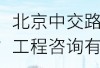 北京中交路
工程咨询有